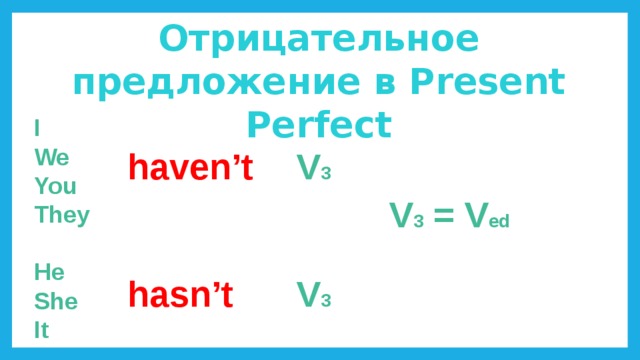 Отрицательное предложение в Present Perfect

I
We
You
They

haven’t $V_3$

$V_3 = V_{ed}$

He
She
It

hasn’t $V_3$